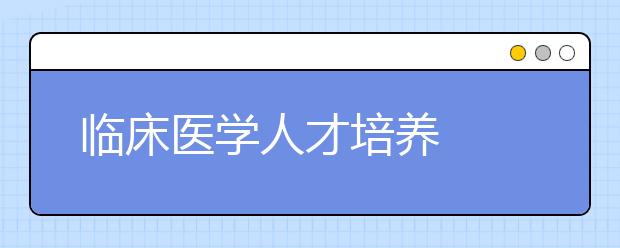 临床医学人才培养